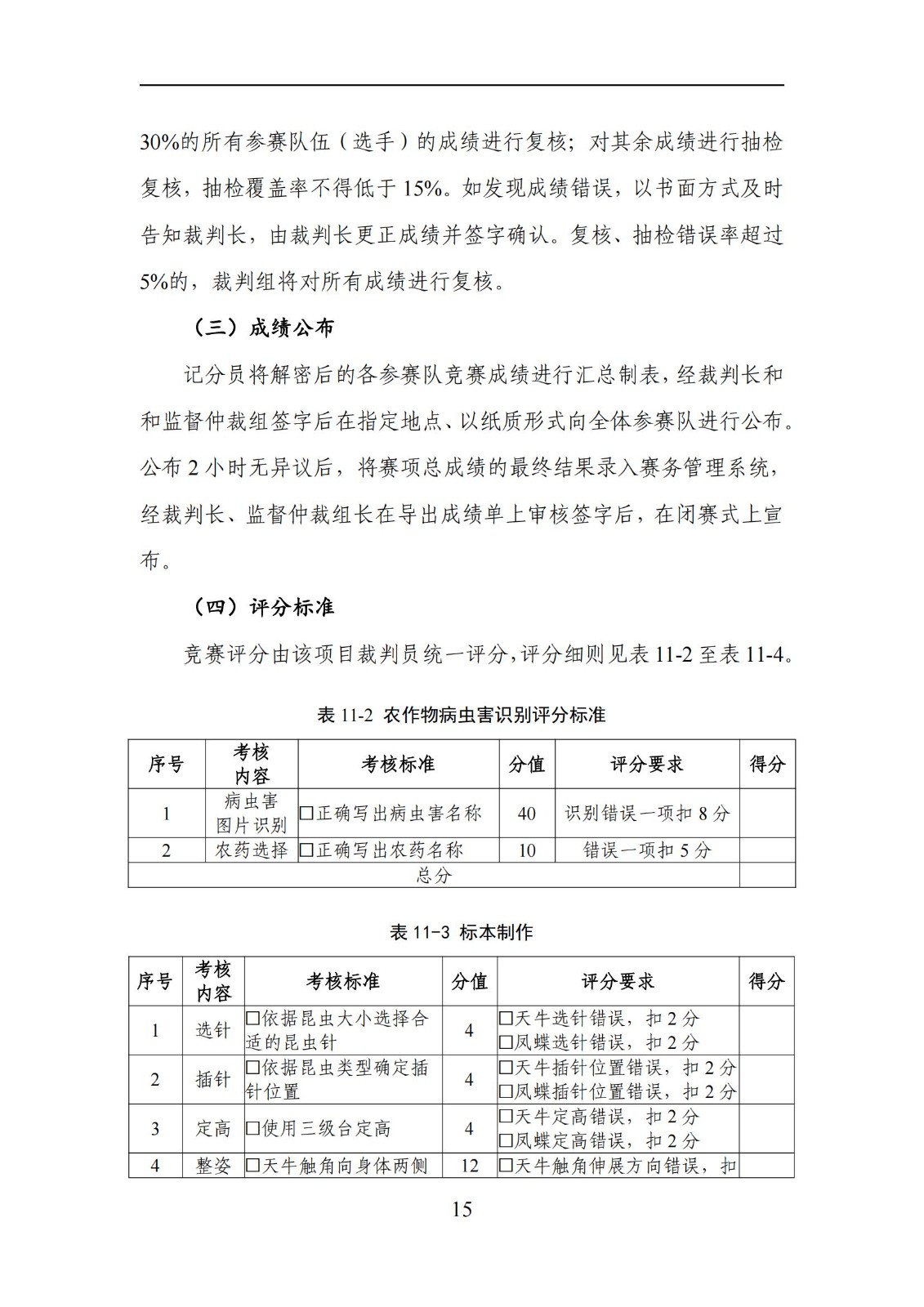 30%的所有参赛队伍（选手）的成绩进行复核；对其余成绩进行抽检复核，抽检覆盖率不得低于 15%。如发现成绩错误，以书面方式及时告知裁判长，由裁判长更正成绩并签字确认。复核、抽检错误率超过 5%的，裁判组将对所有成绩进行复核。

（三）成绩公布

记分员将解密后的各参赛队竞赛成绩进行汇总制表，经裁判长和和监督仲裁组签字后在指定地点、以纸质形式向全体参赛队进行公布。公布 2 小时无异议后，将赛项总成绩的最终结果录入赛务管理系统，经裁判长、监督仲裁组长在导出成绩单上审核签字后，在闭赛式上宣布。

（四）评分标准

竞赛评分由该项目裁判员统一评分，评分细则见表 11-2 至表 11-4。

表 11-2 农作物病虫害识别评分标准

| 序号 | 考核内容 | 考核标准 | 分值 | 评分要求 | 得分 |
|---|---|---|---|---|---|
| 1 | 病虫害图片识别 | □正确写出病虫害名称 | 40 | 识别错误一项扣 8 分 | |
| 2 | 农药选择 | □正确写出农药名称 | 10 | 错误一项扣 5 分 | |
| 总分 | | | | | |

表 11-3 标本制作

| 序号 | 考核内容 | 考核标准 | 分值 | 评分要求 | 得分 |
|---|---|---|---|---|---|
| 1 | 选针 | □依据昆虫大小选择合适的昆虫针 | 4 | □天牛选针错误，扣 2 分 □凤蝶选针错误，扣 2 分 | |
| 2 | 插针 | □依据昆虫类型确定插针位置 | 4 | □天牛插针位置错误，扣 2 分 □凤蝶插针位置错误，扣 2 分 | |
| 3 | 定高 | □使用三级台定高 | 4 | □天牛定高错误，扣 2 分 □凤蝶定高错误，扣 2 分 | |
| 4 | 整姿 | □天牛触角向身体两侧 | 12 | □天牛触角伸展方向错误，扣 | |

15